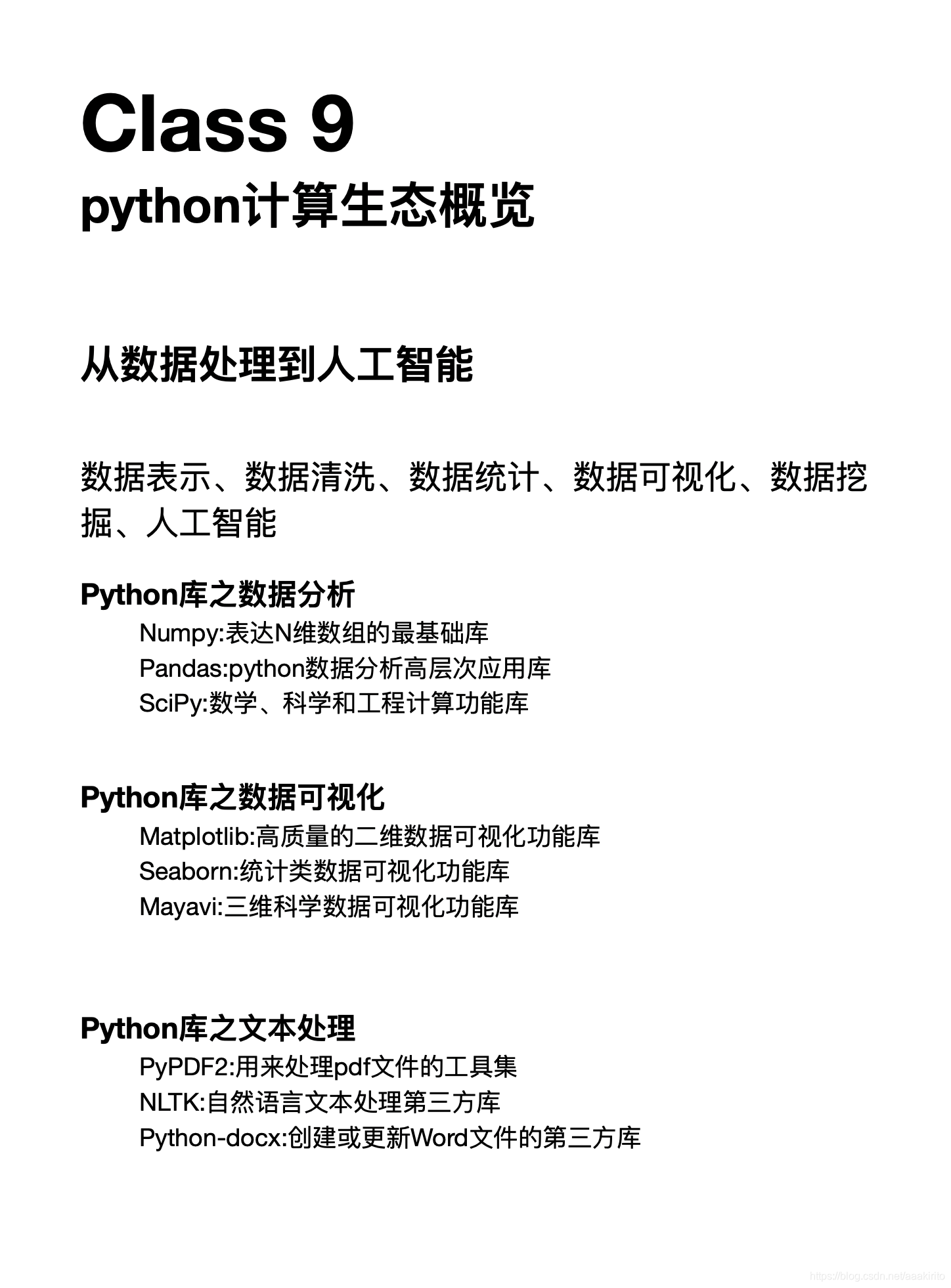 Class 9
python计算生态概览

从数据处理到人工智能

数据表示、数据清洗、数据统计、数据可视化、数据挖掘、人工智能

Python库之数据分析
Numpy:表达N维数组的最基础库
Pandas:python数据分析高层次应用库
SciPy:数学、科学和工程计算功能库

Python库之数据可视化
Matplotlib:高质量的二维数据可视化功能库
Seaborn:统计类数据可视化功能库
Mayavi:三维科学数据可视化功能库

Python库之文本处理
PyPDF2:用来处理pdf文件的工具集
NLTK:自然语言文本处理第三方库
Python-docx:创建或更新Word文件的第三方库

https://blog.csdn.net/aaakirito